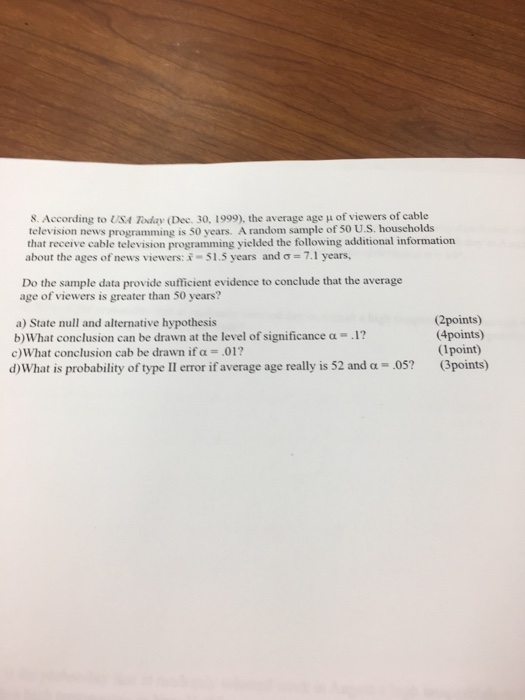 8. According to USA Today (Dec. 30, 1999), the average age $\mu$ of viewers of cable television news programming is 50 years. A random sample of 50 U.S. households that receive cable television programming yielded the following additional information about the ages of news viewers: $\bar{x} = 51.5$ years and $\sigma = 7.1$ years,

Do the sample data provide sufficient evidence to conclude that the average age of viewers is greater than 50 years?

a) State null and alternative hypothesis (2points)
b)What conclusion can be drawn at the level of significance $\alpha = .1$? (4points)
c)What conclusion cab be drawn if $\alpha = .01$? (1point)
d)What is probability of type II error if average age really is 52 and $\alpha = .05$? (3points)